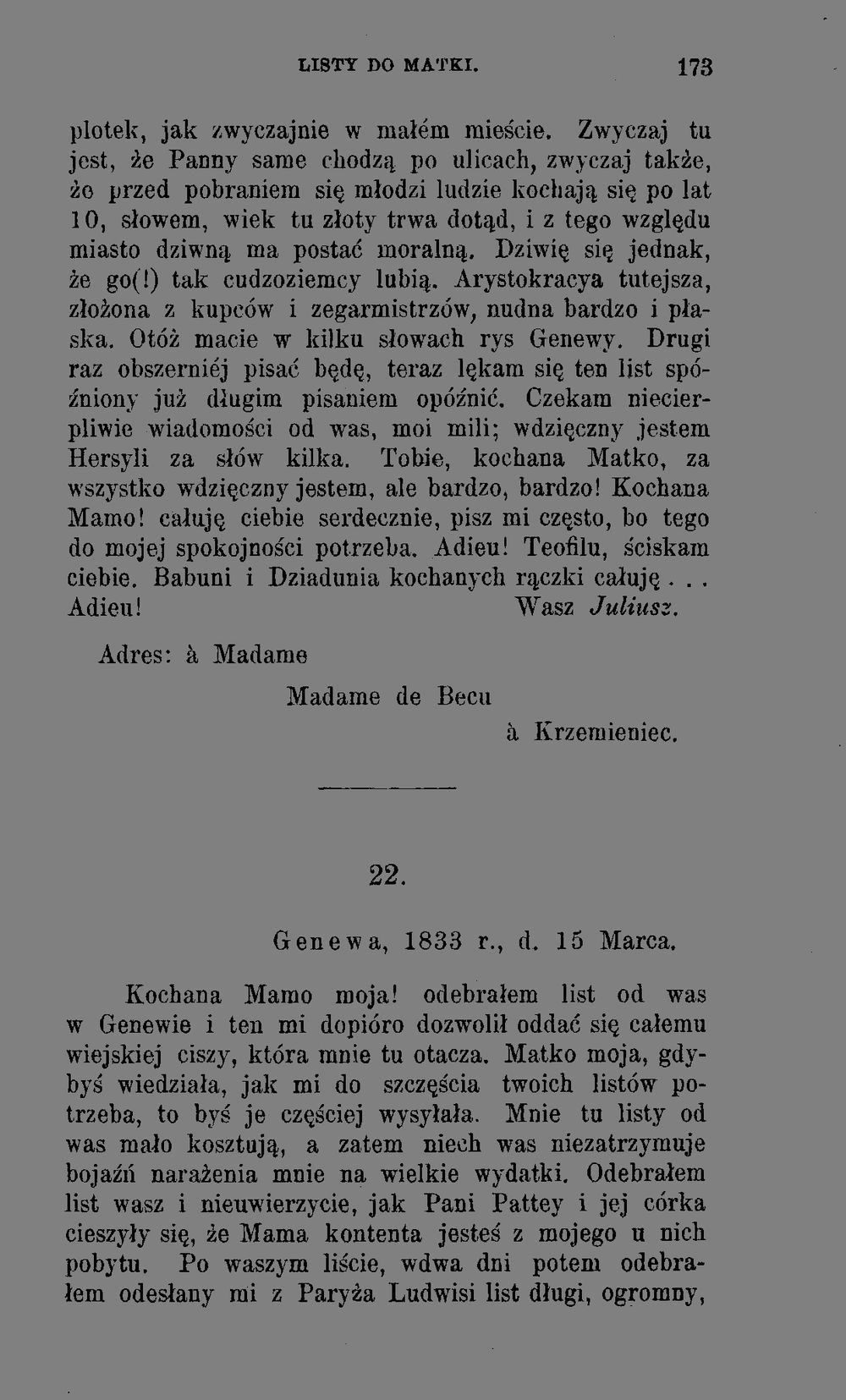 LISTY DO MATKI. 173

plotek, jak zwyczajnie w małém mieście. Zwyczaj tu jest, że Panny same chodzą po ulicach, zwyczaj także, że przed pobraniem się młodzi ludzie kochają się po lat 10, słowem, wiek tu złoty trwa dotąd, i z tego względu miasto dziwną ma postać moralną. Dziwię się jednak, że go(!) tak cudzoziemcy lubią. Arystokracya tutejsza, złożona z kupców i zegarmistrzów, nudna bardzo i płaska. Otóż macie w kilku słowach rys Genewy. Drugi raz obszerniéj pisać będę, teraz lękam się ten list spóźniony już długim pisaniem opóźnić. Czekam niecierpliwie wiadomości od was, moi mili; wdzięczny jestem Hersyli za słów kilka. Tobie, kochana Matko, za wszystko wdzięczny jestem, ale bardzo, bardzo! Kochana Mamo! całuję ciebie serdecznie, pisz mi często, bo tego do mojej spokojności potrzeba. Adieu! Teofilu, ściskam ciebie. Babuni i Dziadunia kochanych rączki całuję . . .
Adieu! Wasz Juliusz.

Adres: à Madame

Madame de Becu

à Krzemieniec.

22.

Genewa, 1833 r., d. 15 Marca.

Kochana Mamo moja! odebrałem list od was w Genewie i ten mi dopióro dozwolił oddać się całemu wiejskiej ciszy, która mnie tu otacza. Matko moja, gdybyś wiedziała, jak mi do szczęścia twoich listów potrzeba, to byś je częściej wysyłała. Mnie tu listy od was mało kosztują, a zatem niech was niezatrzymuje bojaźń narażenia mnie na wielkie wydatki. Odebrałem list wasz i nieuwierzycie, jak Pani Pattey i jej córka cieszyły się, że Mama kontenta jesteś z mojego u nich pobytu. Po waszym liście, wdwa dni potem odebrałem odesłany mi z Paryża Ludwisi list długi, ogromny,